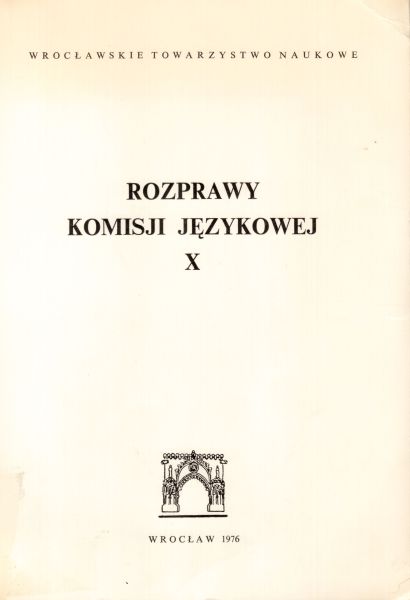 WROCŁAWSKIE TOWARZYSTWO NAUKOWE

ROZPRAWY
KOMISJI JĘZYKOWEJ
X

WROCŁAW 1976